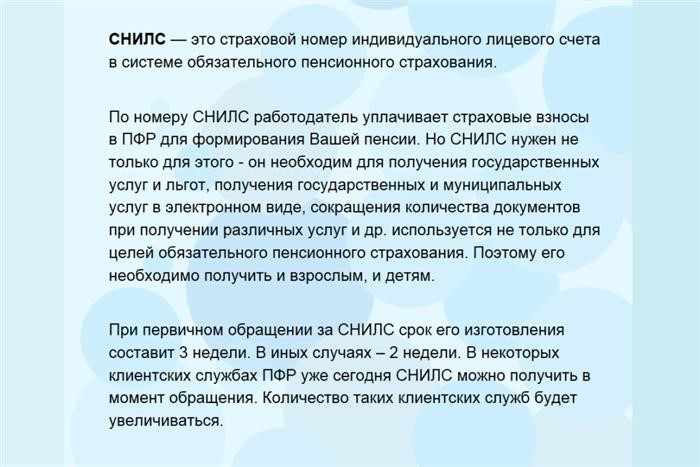 СНИЛС — это страховой номер индивидуального лицевого счета в системе обязательного пенсионного страхования.

По номеру СНИЛС работодатель уплачивает страховые взносы в ПФР для формирования Вашей пенсии. Но СНИЛС нужен не только для этого - он необходим для получения государственных услуг и льгот, получения государственных и муниципальных услуг в электронном виде, сокращения количества документов при получении различных услуг и др. используется не только для целей обязательного пенсионного страхования. Поэтому его необходимо получить и взрослым, и детям.

При первичном обращении за СНИЛС срок его изготовления составит 3 недели. В иных случаях – 2 недели. В некоторых клиентских службах ПФР уже сегодня СНИЛС можно получить в момент обращения. Количество таких клиентских служб будет увеличиваться.